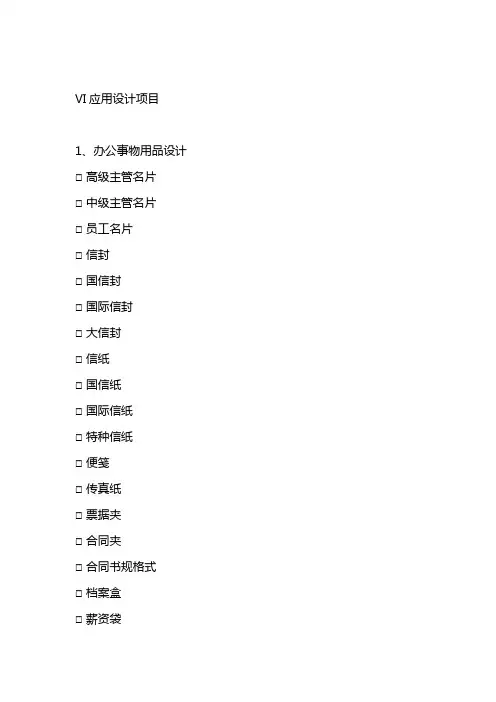 VI 应用设计项目

1、办公事物用品设计
□ 高级主管名片
□ 中级主管名片
□ 员工名片
□ 信封
□ 国信封
□ 国际信封
□ 大信封
□ 信纸
□ 国信纸
□ 国际信纸
□ 特种信纸
□ 便笺
□ 传真纸
□ 票据夹
□ 合同夹
□ 合同书规格式
□ 档案盒
□ 薪资袋